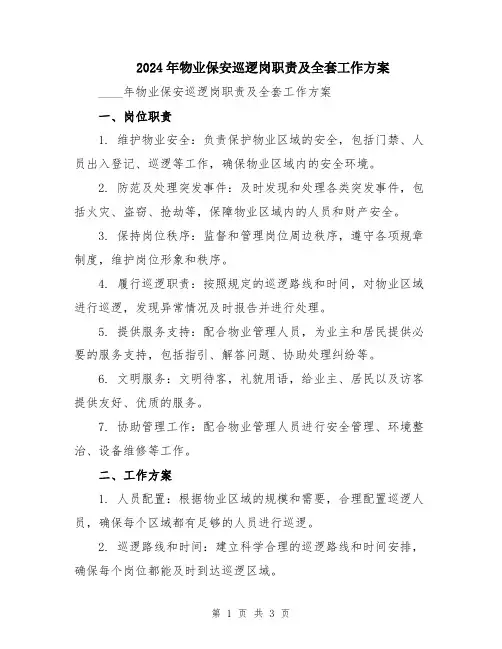 2024年物业保安巡逻岗职责及全套工作方案

____年物业保安巡逻岗职责及全套工作方案

一、岗位职责

1. 维护物业安全：负责保护物业区域的安全，包括门禁、人员出入登记、巡逻等工作，确保物业区域内的安全环境。

2. 防范及处理突发事件：及时发现和处理各类突发事件，包括火灾、盗窃、抢劫等，保障物业区域内的人员和财产安全。

3. 保持岗位秩序：监督和管理岗位周边秩序，遵守各项规章制度，维护岗位形象和秩序。

4. 履行巡逻职责：按照规定的巡逻路线和时间，对物业区域进行巡逻，发现异常情况及时报告并进行处理。

5. 提供服务支持：配合物业管理人员，为业主和居民提供必要的服务支持，包括指引、解答问题、协助处理纠纷等。

6. 文明服务：文明待客，礼貌用语，给业主、居民以及访客提供友好、优质的服务。

7. 协助管理工作：配合物业管理人员进行安全管理、环境整治、设备维修等工作。

二、工作方案

1. 人员配置：根据物业区域的规模和需要，合理配置巡逻人员，确保每个区域都有足够的人员进行巡逻。

2. 巡逻路线和时间：建立科学合理的巡逻路线和时间安排，确保每个岗位都能及时到达巡逻区域。

第 1 页 共 3 页